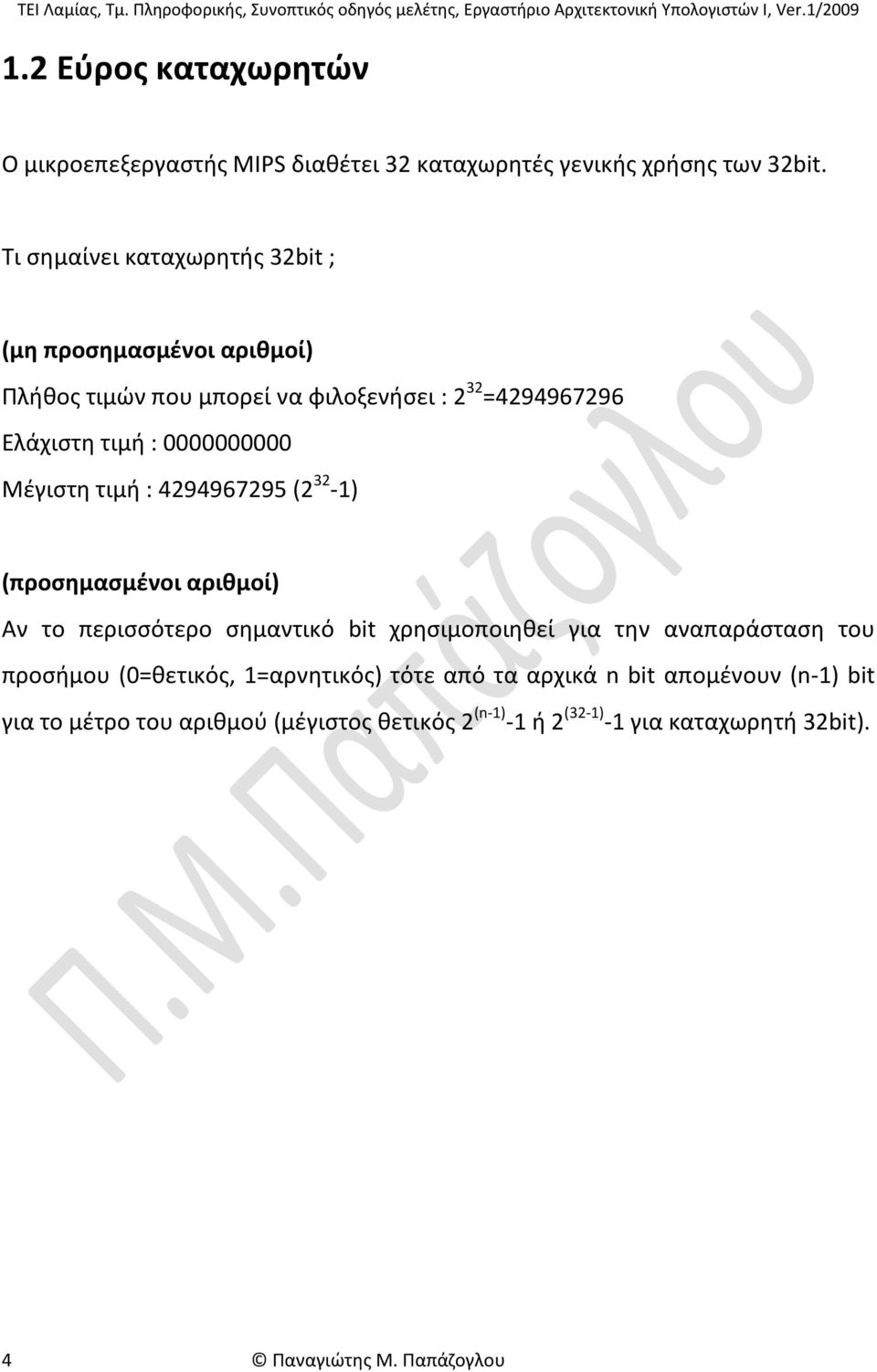 ΤΕΙ Λαμίας, Τμ. Πληροφορικής, Συνοπτικός οδηγός μελέτης, Εργαστήριο Αρχιτεκτονική Υπολογιστών Ι, Ver.1/2009

1.2 Εύρος καταχωρητών

Ο μικροεπεξεργαστής MIPS διαθέτει 32 καταχωρητές γενικής χρήσης των 32bit.

Τι σημαίνει καταχωρητής 32bit ;

(μη προσημασμένοι αριθμοί)

Πλήθος τιμών που μπορεί να φιλοξενήσει : $2^{32}$=4294967296

Ελάχιστη τιμή : 0000000000

Μέγιστη τιμή : 4294967295 ($2^{32}$-1)

(προσημασμένοι αριθμοί)

Αν το περισσότερο σημαντικό bit χρησιμοποιηθεί για την αναπαράσταση του προσήμου (0=θετικός, 1=αρνητικός) τότε από τα αρχικά n bit απομένουν (n-1) bit για το μέτρο του αριθμού (μέγιστος θετικός $2^{(n-1)}$-1 ή $2^{(32-1)}$-1 για καταχωρητή 32bit).

Π.Μ.Παπάζογλου

4 © Παναγιώτης Μ. Παπάζογλου